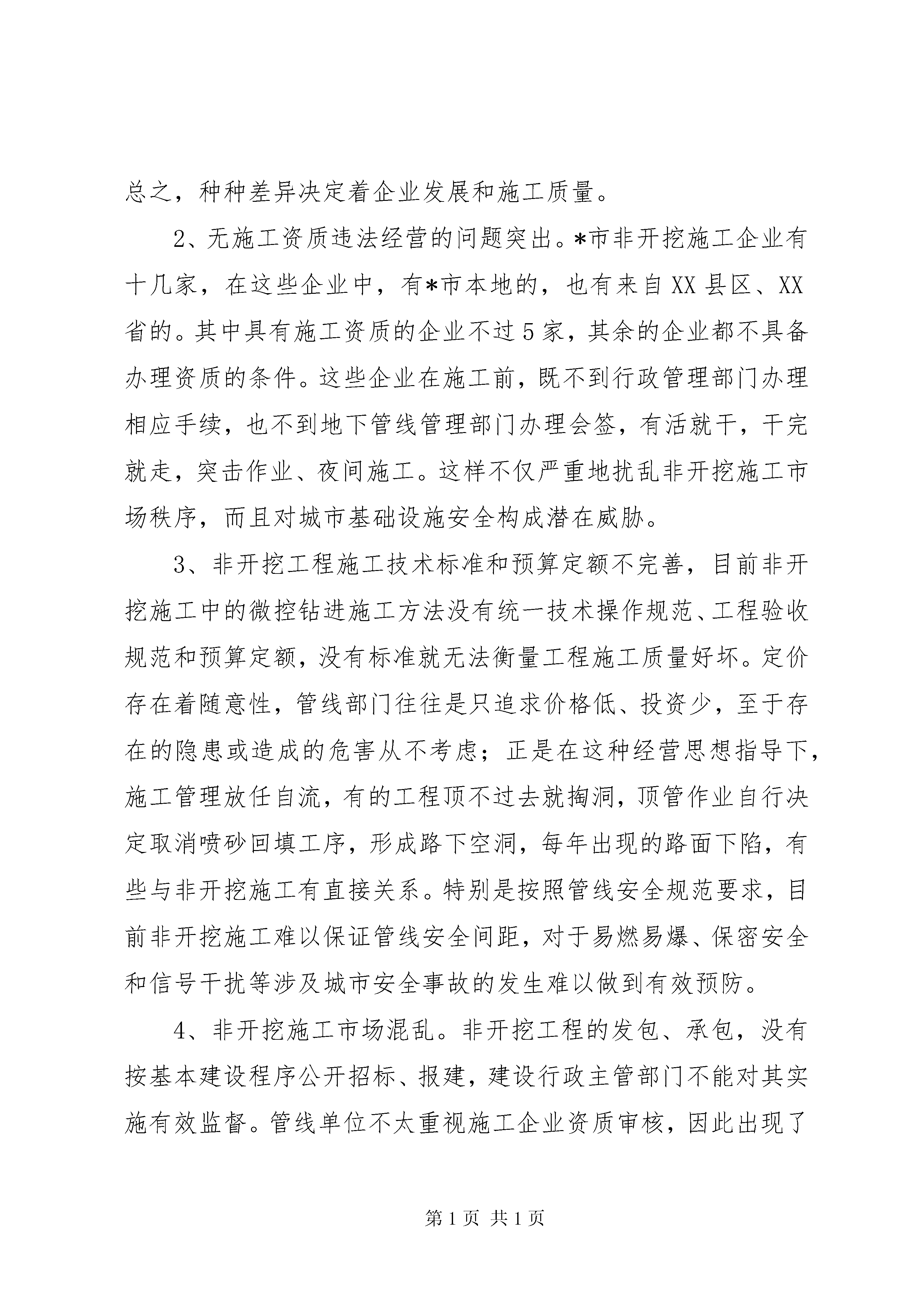 总之，种种差异决定着企业发展和施工质量。

2、无施工资质违法经营的问题突出。*市非开挖施工企业有十几家，在这些企业中，有*市本地的，也有来自XX县区、XX省的。其中具有施工资质的企业不过5家，其余的企业都不具备办理资质的条件。这些企业在施工前，既不到行政管理部门办理相应手续，也不到地下管线管理部门办理会签，有活就干，干完就走，突击作业、夜间施工。这样不仅严重地扰乱非开挖施工市场秩序，而且对城市基础设施安全构成潜在威胁。

3、非开挖工程施工技术标准和预算定额不完善，目前非开挖施工中的微控钻进施工方法没有统一技术操作规范、工程验收规范和预算定额，没有标准就无法衡量工程施工质量好坏。定价存在着随意性，管线部门往往是只追求价格低、投资少，至于存在的隐患或造成的危害从不考虑；正是在这种经营思想指导下，施工管理放任自流，有的工程顶不过去就掏洞，顶管作业自行决定取消喷砂回填工序，形成路下空洞，每年出现的路面下陷，有些与非开挖施工有直接关系。特别是按照管线安全规范要求，目前非开挖施工难以保证管线安全间距，对于易燃易爆、保密安全和信号干扰等涉及城市安全事故的发生难以做到有效预防。

4、非开挖施工市场混乱。非开挖工程的发包、承包，没有按基本建设程序公开招标、报建，建设行政主管部门不能对其实施有效监督。管线单位不太重视施工企业资质审核，因此出现了

第1页 共1页